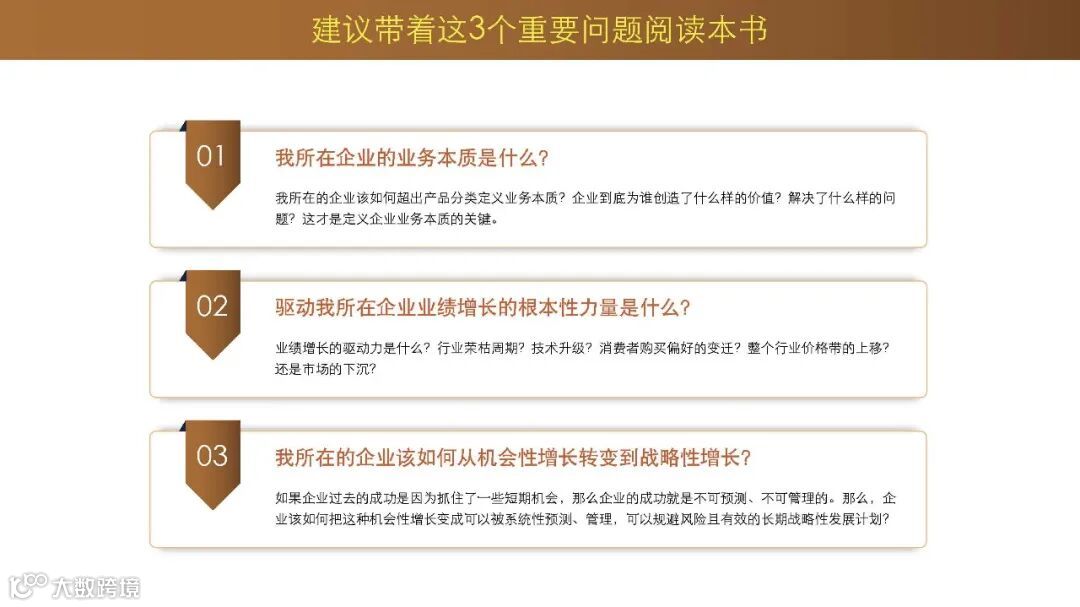 建议带着这3个重要问题阅读本书

01

我所在企业的业务本质是什么?

我所在的企业该如何超出产品分类定义业务本质?企业到底为谁创造了什么样的价值?解决了什么样的问题?这才是定义企业业务本质的关键。

02

驱动我所在企业业绩增长的根本性力量是什么?

业绩增长的驱动力是什么?行业荣枯周期?技术升级?消费者购买偏好的变迁?整个行业价格带的上移?还是市场的下沉?

03

我所在的企业该如何从机会性增长转变到战略性增长?

如果企业过去的成功是因为抓住了一些短期机会,那么企业的成功就是不可预测、不可管理的。那么,企业该如何把这种机会性增长变成可以被系统性预测、管理,可以规避风险且有效的长期战略性发展计划?

大数跨境